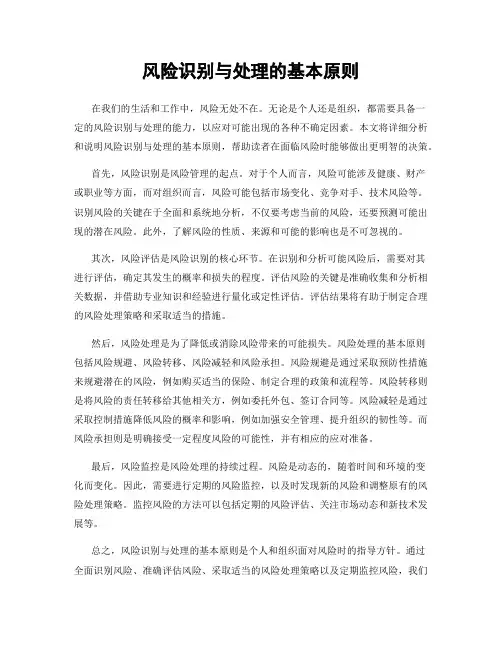 风险识别与处理的基本原则

在我们的生活和工作中，风险无处不在。无论是个人还是组织，都需要具备一定的风险识别与处理的能力，以应对可能出现的各种不确定因素。本文将详细分析和说明风险识别与处理的基本原则，帮助读者在面临风险时能够做出更明智的决策。

首先，风险识别是风险管理的起点。对于个人而言，风险可能涉及健康、财产或职业等方面，而对组织而言，风险可能包括市场变化、竞争对手、技术风险等。识别风险的关键在于全面和系统地分析，不仅要考虑当前的风险，还要预测可能出现的潜在风险。此外，了解风险的性质、来源和可能的影响也是不可忽视的。

其次，风险评估是风险识别的核心环节。在识别和分析可能风险后，需要对其进行评估，确定其发生的概率和损失的程度。评估风险的关键是准确收集和分析相关数据，并借助专业知识和经验进行量化或定性评估。评估结果将有助于制定合理的风险处理策略和采取适当的措施。

然后，风险处理是为了降低或消除风险带来的可能损失。风险处理的基本原则包括风险规避、风险转移、风险减轻和风险承担。风险规避是通过采取预防性措施来规避潜在的风险，例如购买适当的保险、制定合理的政策和流程等。风险转移则是将风险的责任转移给其他相关方，例如委托外包、签订合同等。风险减轻是通过采取控制措施降低风险的概率和影响，例如加强安全管理、提升组织的韧性等。而风险承担则是明确接受一定程度风险的可能性，并有相应的应对准备。

最后，风险监控是风险处理的持续过程。风险是动态的，随着时间和环境的变化而变化。因此，需要进行定期的风险监控，以及时发现新的风险和调整原有的风险处理策略。监控风险的方法可以包括定期的风险评估、关注市场动态和新技术发展等。

总之，风险识别与处理的基本原则是个人和组织面对风险时的指导方针。通过全面识别风险、准确评估风险、采取适当的风险处理策略以及定期监控风险，我们